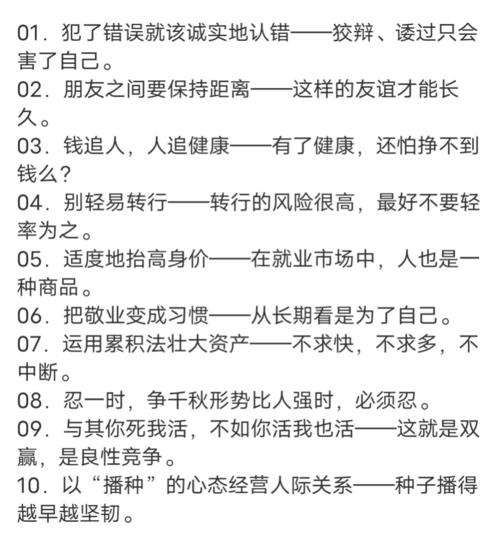 01．犯了错误就该诚实地认错——狡辩、诿过只会害了自己。
02．朋友之间要保持距离——这样的友谊才能长久。
03．钱追人，人追健康——有了健康，还怕挣不到钱么？
04．别轻易转行——转行的风险很高，最好不要轻率为之。
05．适度地抬高身价——在就业市场中，人也是一种商品。
06．把敬业变成习惯——从长期看是为了自己。
07．运用累积法壮大资产——不求快，不求多，不中断。
08．忍一时，争千秋形势比人强时，必须忍。
09．与其你死我活，不如你活我也活——这就是双赢，是良性竞争。
10．以“播种”的心态经营人际关系——种子播得越早越坚韧。